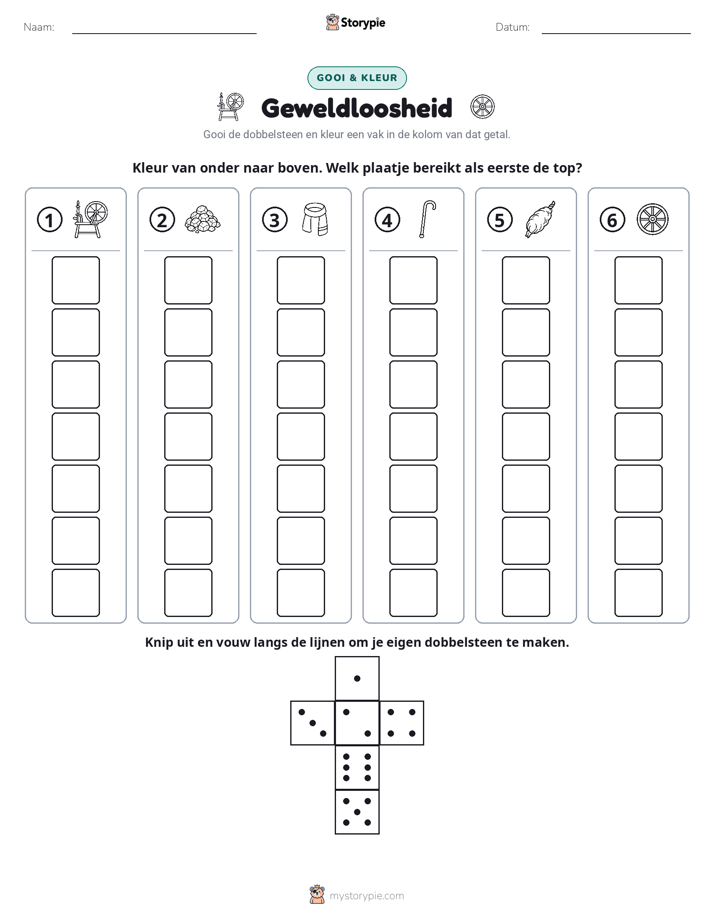 Naam: ____ Storypie Datum: ____

GOOI & KLEUR

Geweldloosheid

Gooi de dobbelsteen en kleur een vak in de kolom van dat getal.

Kleur van onder naar boven. Welk plaatje bereikt als eerste de top?

1 2 3 4 5 6

Knip uit en vouw langs de lijnen om je eigen dobbelsteen te maken.

mystorypie.com